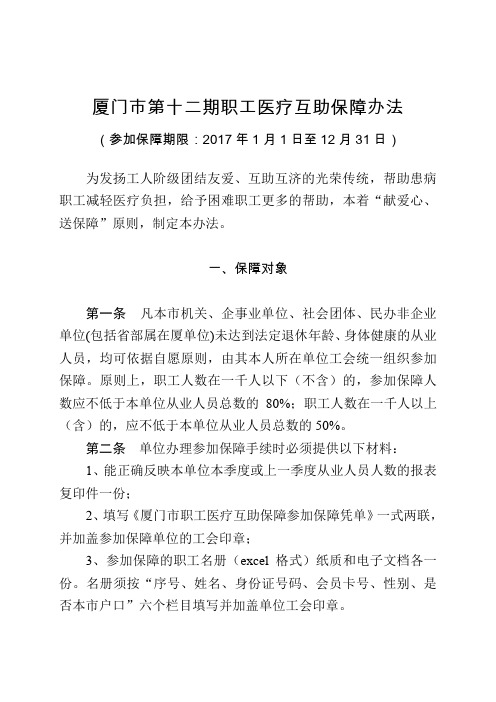 厦门市第十二期职工医疗互助保障办法

（参加保障期限：2017 年 1 月 1 日至 12 月 31 日）

为发扬工人阶级团结友爱、互助互济的光荣传统，帮助患病职工减轻医疗负担，给予困难职工更多的帮助，本着“献爱心、送保障”原则，制定本办法。

一、保障对象

第一条　凡本市机关、企事业单位、社会团体、民办非企业单位(包括省部属在厦单位)未达到法定退休年龄、身体健康的从业人员，均可依据自愿原则，由其本人所在单位工会统一组织参加保障。原则上，职工人数在一千人以下（不含）的，参加保障人数应不低于本单位从业人员总数的 80%；职工人数在一千人以上（含）的，应不低于本单位从业人员总数的 50%。

第二条　单位办理参加保障手续时必须提供以下材料：

1、能正确反映本单位本季度或上一季度从业人员人数的报表复印件一份；

2、填写《厦门市职工医疗互助保障参加保障凭单》一式两联，并加盖参加保障单位的工会印章；

3、参加保障的职工名册（excel 格式）纸质和电子文档各一份。名册须按“序号、姓名、身份证号码、会员卡号、性别、是否本市户口”六个栏目填写并加盖单位工会印章。